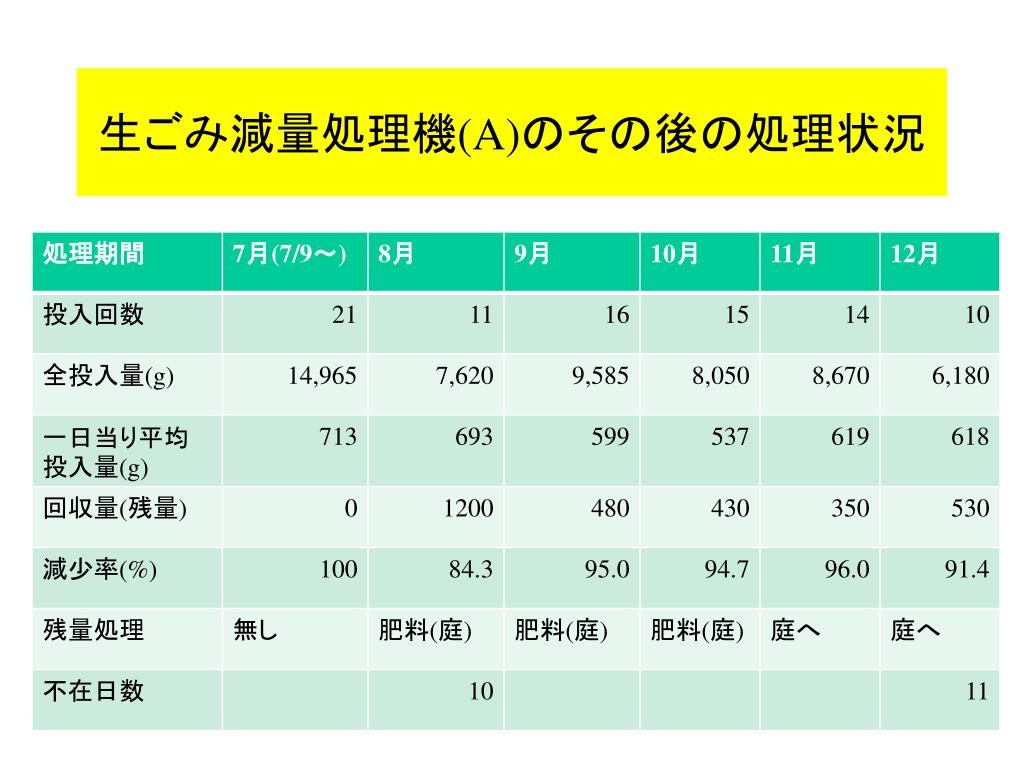 生ごみ減量処理機(A)のその後の処理状況

| 処理期間 | 7月(7/9～) | 8月 | 9月 | 10月 | 11月 | 12月 |
|---|---|---|---|---|---|---|
| 投入回数 | 21 | 11 | 16 | 15 | 14 | 10 |
| 全投入量(g) | 14,965 | 7,620 | 9,585 | 8,050 | 8,670 | 6,180 |
| 一日当り平均投入量(g) | 713 | 693 | 599 | 537 | 619 | 618 |
| 回収量(残量) | 0 | 1200 | 480 | 430 | 350 | 530 |
| 減少率(%) | 100 | 84.3 | 95.0 | 94.7 | 96.0 | 91.4 |
| 残量処理 | 無し | 肥料(庭) | 肥料(庭) | 肥料(庭) | 庭へ | 庭へ |
| 不在日数 | | 10 | | | | 11 |